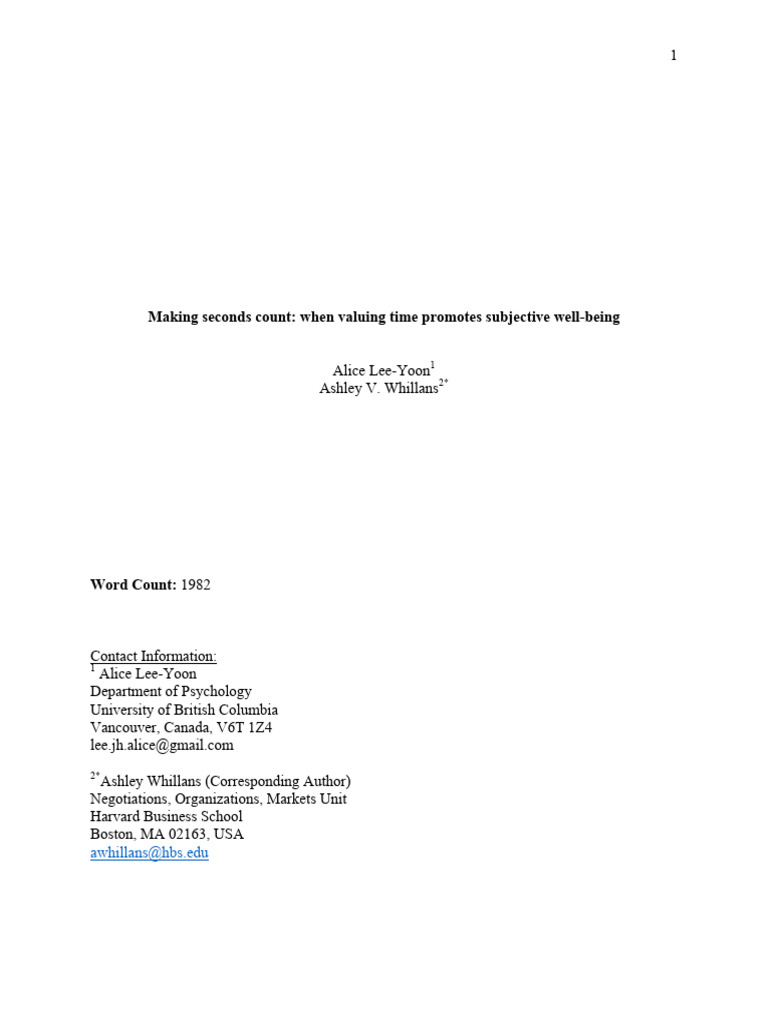 1

Making seconds count: when valuing time promotes subjective well-being

Alice Lee-Yoon$^{1}$
Ashley V. Whillans$^{2*}$

Word Count: 1982

Contact Information:
$^{1}$ Alice Lee-Yoon
Department of Psychology
University of British Columbia
Vancouver, Canada, V6T 1Z4
lee.jh.alice@gmail.com

$^{2*}$Ashley Whillans (Corresponding Author)
Negotiations, Organizations, Markets Unit
Harvard Business School
Boston, MA 02163, USA
awhillans@hbs.edu